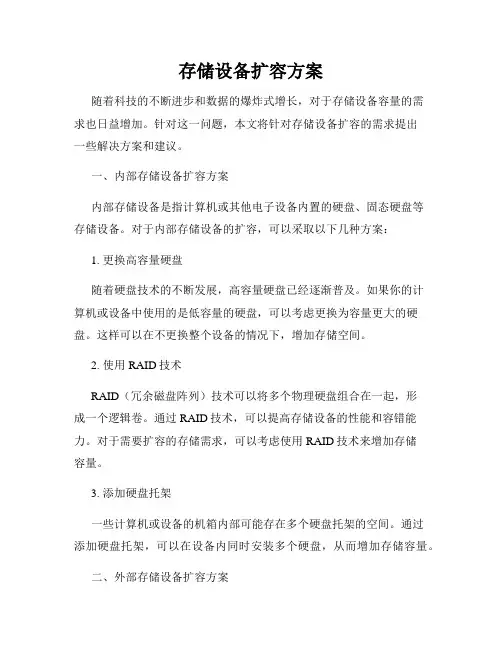 存储设备扩容方案

随着科技的不断进步和数据的爆炸式增长，对于存储设备容量的需求也日益增加。针对这一问题，本文将针对存储设备扩容的需求提出一些解决方案和建议。

一、内部存储设备扩容方案

内部存储设备是指计算机或其他电子设备内置的硬盘、固态硬盘等存储设备。对于内部存储设备的扩容，可以采取以下几种方案：

1. 更换高容量硬盘

随着硬盘技术的不断发展，高容量硬盘已经逐渐普及。如果你的计算机或设备中使用的是低容量的硬盘，可以考虑更换为容量更大的硬盘。这样可以在不更换整个设备的情况下，增加存储空间。

2. 使用 RAID 技术

RAID（冗余磁盘阵列）技术可以将多个物理硬盘组合在一起，形成一个逻辑卷。通过 RAID 技术，可以提高存储设备的性能和容错能力。对于需要扩容的存储需求，可以考虑使用 RAID 技术来增加存储容量。

3. 添加硬盘托架

一些计算机或设备的机箱内部可能存在多个硬盘托架的空间。通过添加硬盘托架，可以在设备内同时安装多个硬盘，从而增加存储容量。

二、外部存储设备扩容方案